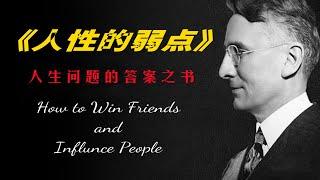 《人性的弱点》

人生问题的答案之书

How to Win Friends
and
Influnce People